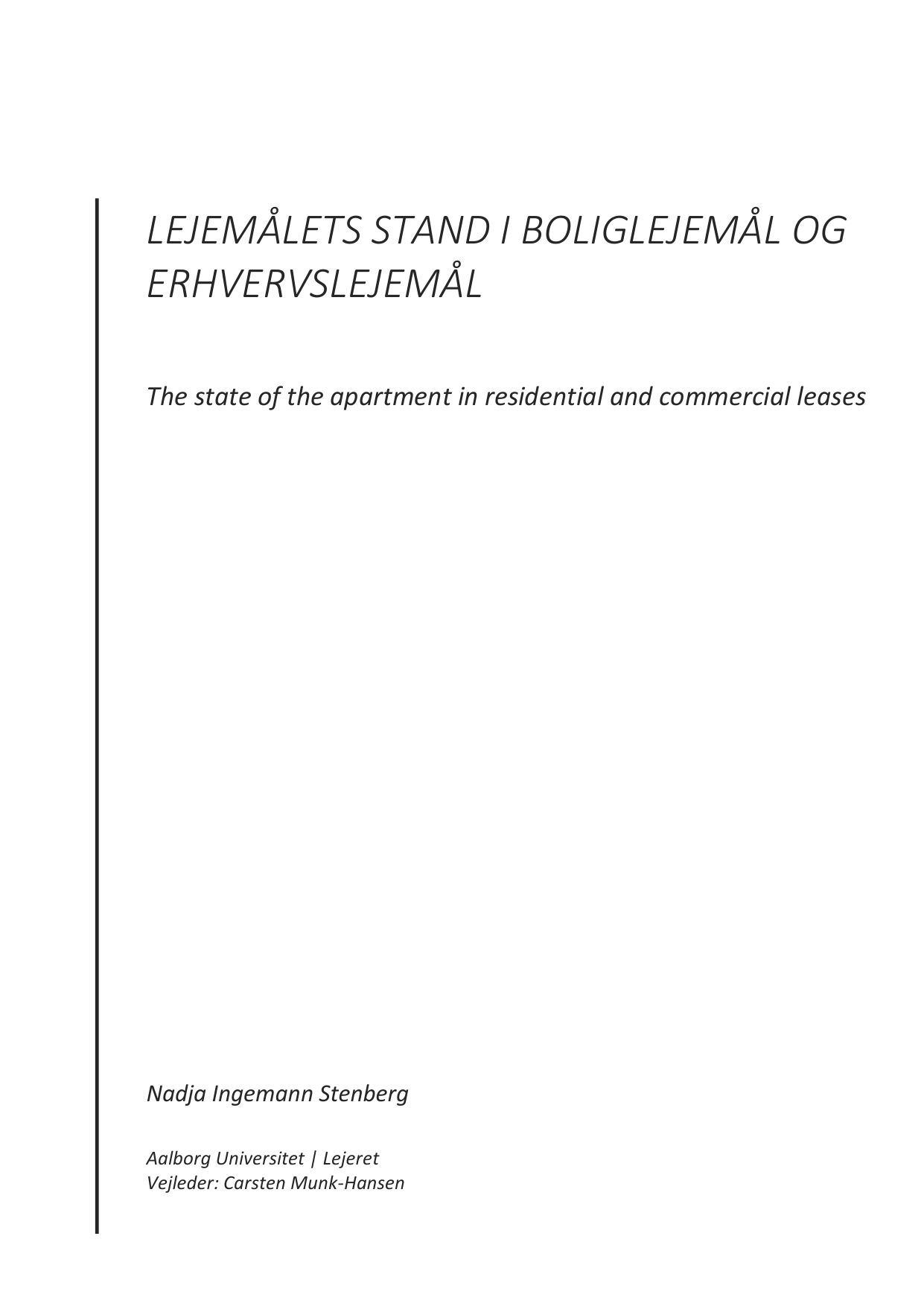 LEJEMÅLETS STAND I BOLIGLEJEMÅL OG ERHVERVSLEJEMÅL

The state of the apartment in residential and commercial leases

Nadja Ingemann Stenberg

Aalborg Universitet | Lejeret
Vejleder: Carsten Munk-Hansen